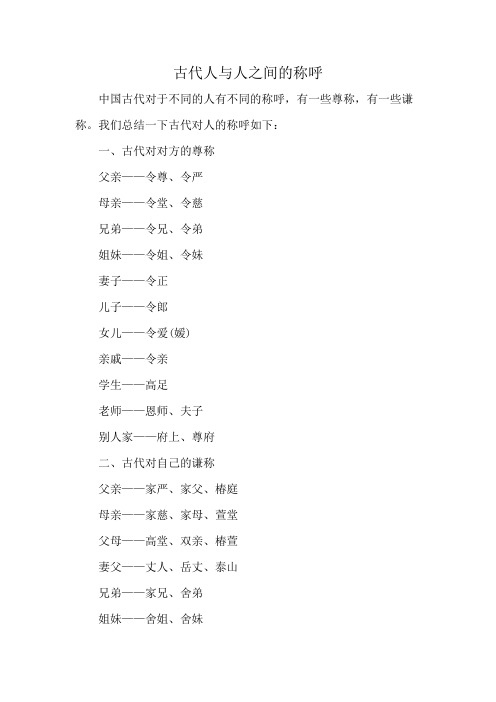 古代人与人之间的称呼

中国古代对于不同的人有不同的称呼，有一些尊称，有一些谦称。我们总结一下古代对人的称呼如下：

一、古代对对方的尊称

父亲——令尊、令严

母亲——令堂、令慈

兄弟——令兄、令弟

姐妹——令姐、令妹

妻子——令正

儿子——令郎

女儿——令爱(嫒)

亲戚——令亲

学生——高足

老师——恩师、夫子

别人家——府上、尊府

二、古代对自己的谦称

父亲——家严、家父、椿庭

母亲——家慈、家母、萱堂

父母——高堂、双亲、椿萱

妻父——丈人、岳丈、泰山

兄弟——家兄、舍弟

姐妹——舍姐、舍妹